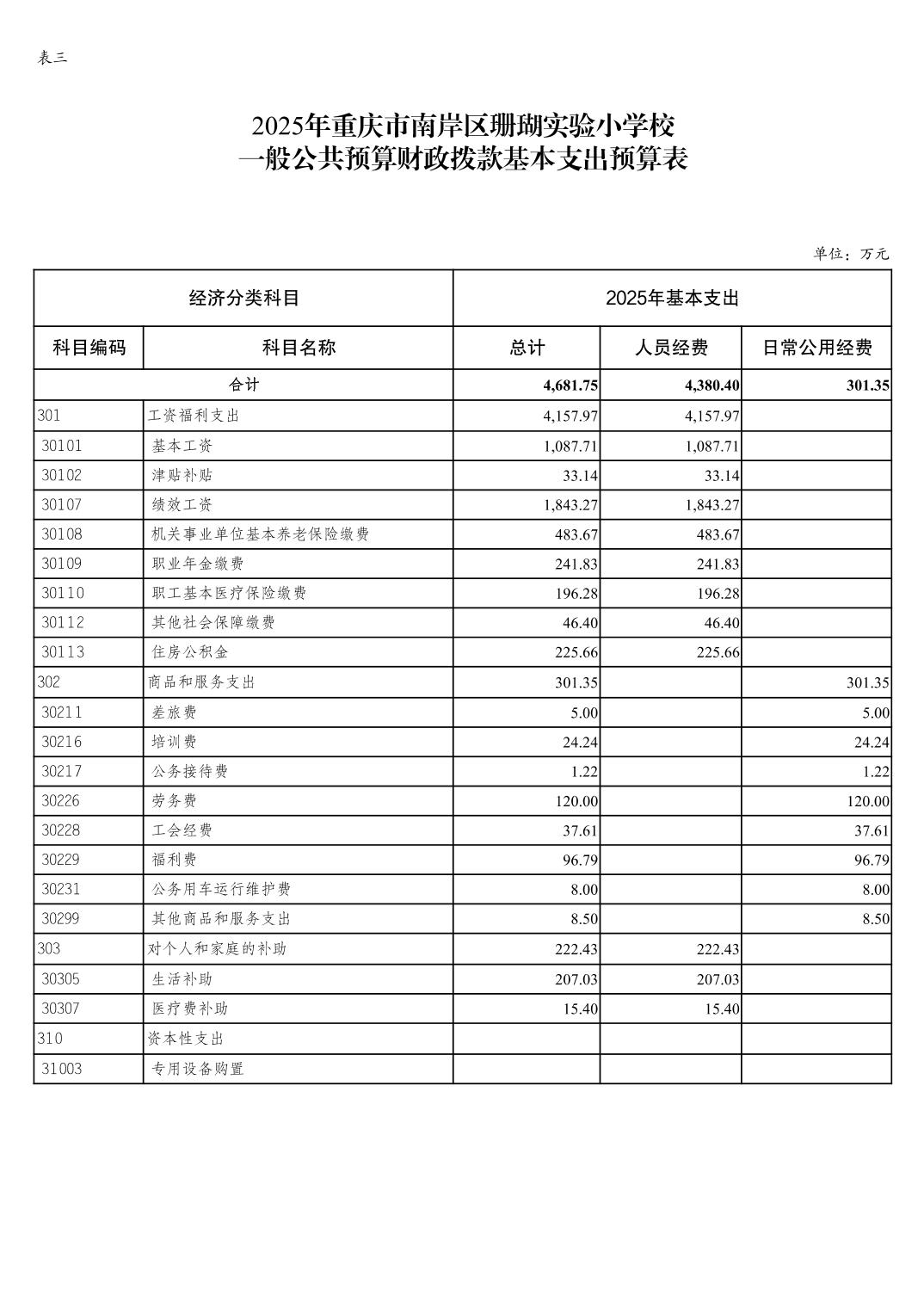 表三

2025年重庆市南岸区珊瑚实验小学校
一般公共预算财政拨款基本支出预算表

单位：万元

| 经济分类科目 | | 2025年基本支出 | | |
|---|---|---|---|---|
| 科目编码 | 科目名称 | 总计 | 人员经费 | 日常公用经费 |
| 合计 | | 4,681.75 | 4,380.40 | 301.35 |
| 301 | 工资福利支出 | 4,157.97 | 4,157.97 | |
| 30101 | 基本工资 | 1,087.71 | 1,087.71 | |
| 30102 | 津贴补贴 | 33.14 | 33.14 | |
| 30107 | 绩效工资 | 1,843.27 | 1,843.27 | |
| 30108 | 机关事业单位基本养老保险缴费 | 483.67 | 483.67 | |
| 30109 | 职业年金缴费 | 241.83 | 241.83 | |
| 30110 | 职工基本医疗保险缴费 | 196.28 | 196.28 | |
| 30112 | 其他社会保障缴费 | 46.40 | 46.40 | |
| 30113 | 住房公积金 | 225.66 | 225.66 | |
| 302 | 商品和服务支出 | 301.35 | | 301.35 |
| 30211 | 差旅费 | 5.00 | | 5.00 |
| 30216 | 培训费 | 24.24 | | 24.24 |
| 30217 | 公务接待费 | 1.22 | | 1.22 |
| 30226 | 劳务费 | 120.00 | | 120.00 |
| 30228 | 工会经费 | 37.61 | | 37.61 |
| 30229 | 福利费 | 96.79 | | 96.79 |
| 30231 | 公务用车运行维护费 | 8.00 | | 8.00 |
| 30299 | 其他商品和服务支出 | 8.50 | | 8.50 |
| 303 | 对个人和家庭的补助 | 222.43 | 222.43 | |
| 30305 | 生活补助 | 207.03 | 207.03 | |
| 30307 | 医疗费补助 | 15.40 | 15.40 | |
| 310 | 资本性支出 | | | |
| 31003 | 专用设备购置 | | | |